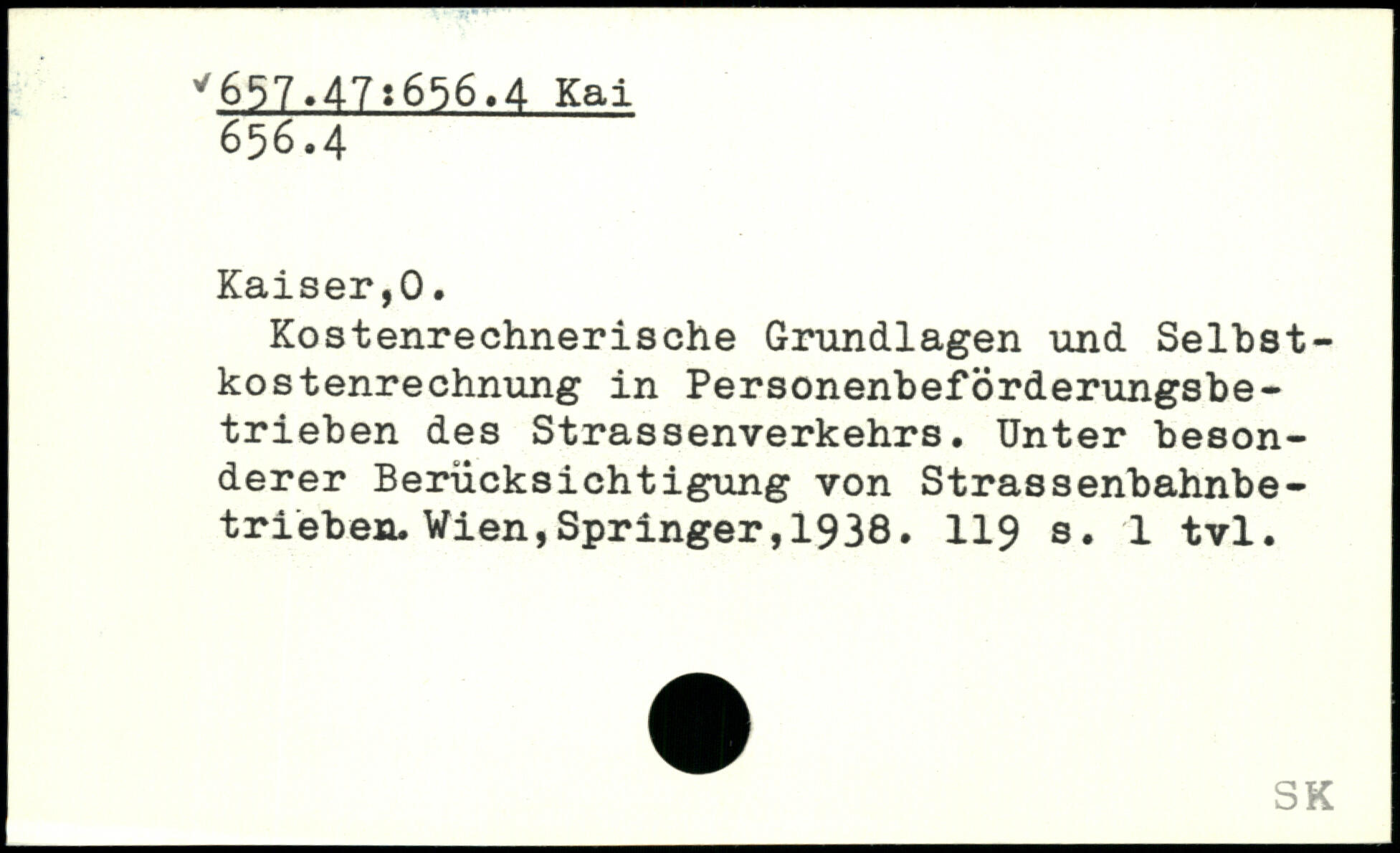 657.47:656.4 Kai
656.4

Kaiser,O.

Kostenrechnerische Grundlagen und Selbstkostenrechnung in Personenbeförderungsbetrieben des Strassenverkehrs. Unter besonderer Berücksichtigung von Strassenbahnbetrieben. Wien,Springer,1938. 119 s. 1 tvl.

SK